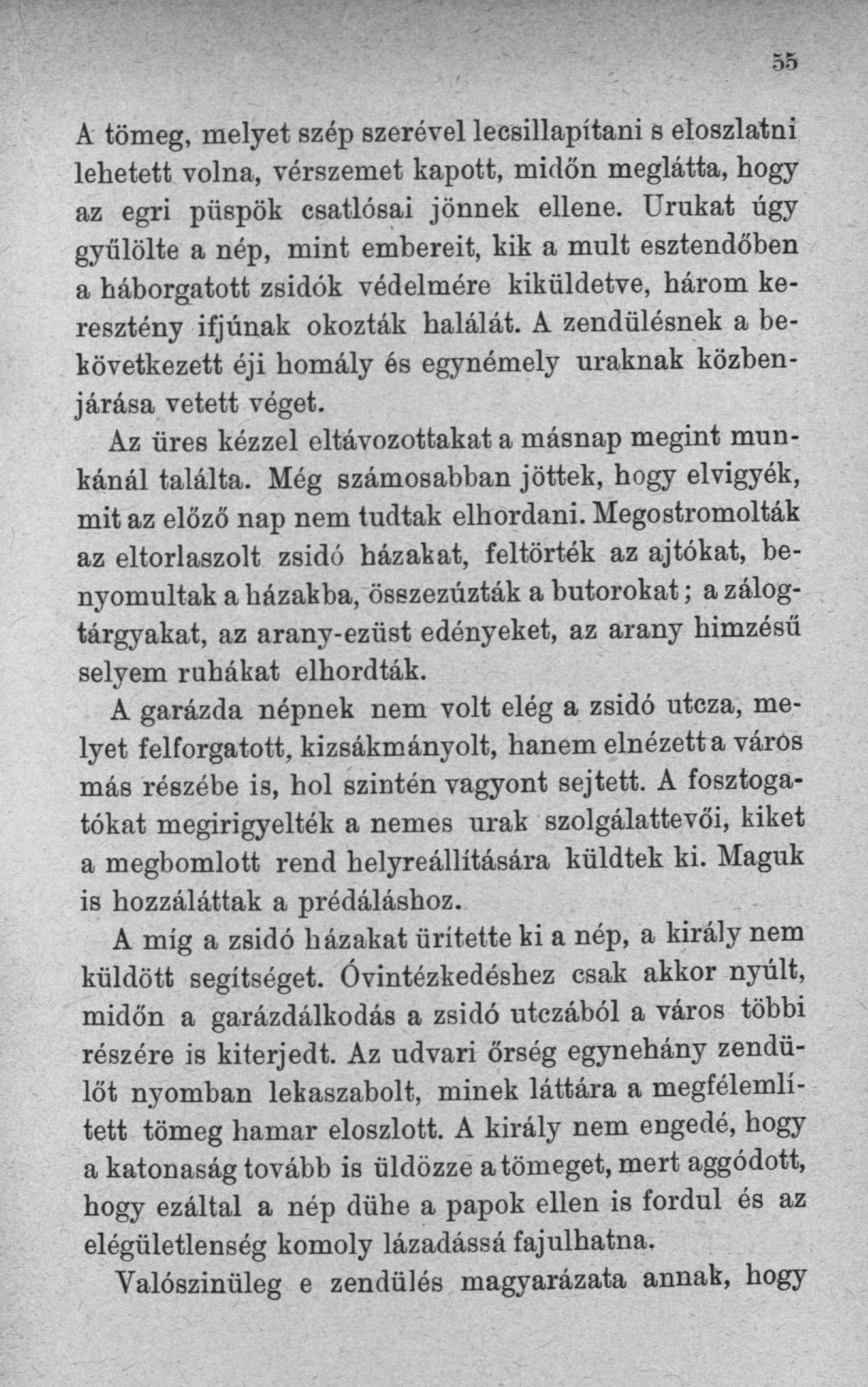 55

A tömeg, melyet szép szerével lecsillapítani s eloszlatni lehetett volna, vérszemet kapott, midőn meglátta, hogy az egri püspök csatlósai jönnek ellene. Urukat úgy gyűlölte a nép, mint embereit, kik a mult esztendőben a háborgatott zsidók védelmére kiküldetve, három keresztény ifjúnak okozták halálát. A zendülésnek a bekövetkezett éji homály és egynémely uraknak közbenjárása vetett véget.

Az üres kézzel eltávozottakat a másnap megint munkánál találta. Még számosabban jöttek, hogy elvigyék, mit az előző nap nem tudtak elhordani. Megostromolták az eltorlaszolt zsidó házakat, feltörték az ajtókat, benyomultak a házakba, összezúzták a butorokat; a zálogtárgyakat, az arany-ezüst edényeket, az arany himzésű selyem ruhákat elhordták.

A garázda népnek nem volt elég a zsidó utcza, melyet felforgatott, kizsákmányolt, hanem elnézett a város más részébe is, hol szintén vagyont sejtett. A fosztogatókat megirigyelték a nemes urak szolgálattevői, kiket a megbomlott rend helyreállítására küldtek ki. Maguk is hozzáláttak a prédáláshoz.

A míg a zsidó házakat ürítette ki a nép, a király nem küldött segítséget. Óvintézkedéshez csak akkor nyúlt, midőn a garázdálkodás a zsidó utczából a város többi részére is kiterjedt. Az udvari őrség egynehány zendülőt nyomban lekaszabolt, minek láttára a megfélemlített tömeg hamar eloszlott. A király nem engedé, hogy a katonaság tovább is üldözze a tömeget, mert aggódott, hogy ezáltal a nép dühe a papok ellen is fordul és az elégületlenség komoly lázadássá fajulhatna.

Valószinüleg e zendülés magyarázata annak, hogy